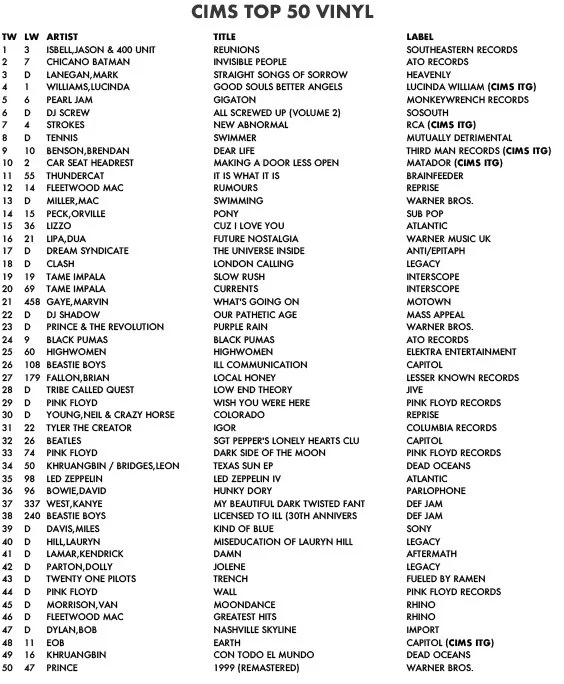 CIMS TOP 50 VINYL

| TW | LW | ARTIST | TITLE | LABEL |
|---|---|---|---|---|
| 1 | 3 | ISBELL,JASON & 400 UNIT | REUNIONS | SOUTHEASTERN RECORDS |
| 2 | 7 | CHICANO BATMAN | INVISIBLE PEOPLE | ATO RECORDS |
| 3 | D | LANEGAN,MARK | STRAIGHT SONGS OF SORROW | HEAVENLY |
| 4 | 1 | WILLIAMS,LUCINDA | GOOD SOULS BETTER ANGELS | LUCINDA WILLIAM (CIMS ITG) |
| 5 | 6 | PEARL JAM | GIGATON | MONKEYWRENCH RECORDS |
| 6 | D | DJ SCREW | ALL SCREWED UP (VOLUME 2) | SOSOUTH |
| 7 | 4 | STROKES | NEW ABNORMAL | RCA (CIMS ITG) |
| 8 | D | TENNIS | SWIMMER | MUTUALLY DETRIMENTAL |
| 9 | 10 | BENSON,BRENDAN | DEAR LIFE | THIRD MAN RECORDS (CIMS ITG) |
| 10 | 2 | CAR SEAT HEADREST | MAKING A DOOR LESS OPEN | MATADOR (CIMS ITG) |
| 11 | 55 | THUNDERCAT | IT IS WHAT IT IS | BRAINFEEDER |
| 12 | 14 | FLEETWOOD MAC | RUMOURS | REPRISE |
| 13 | D | MILLER,MAC | SWIMMING | WARNER BROS. |
| 14 | 15 | PECK,ORVILLE | PONY | SUB POP |
| 15 | 36 | LIZZO | CUZ I LOVE YOU | ATLANTIC |
| 16 | 21 | LIPA,DUA | FUTURE NOSTALGIA | WARNER MUSIC UK |
| 17 | D | DREAM SYNDICATE | THE UNIVERSE INSIDE | ANTI/EPITAPH |
| 18 | D | CLASH | LONDON CALLING | LEGACY |
| 19 | 19 | TAME IMPALA | SLOW RUSH | INTERSCOPE |
| 20 | 69 | TAME IMPALA | CURRENTS | INTERSCOPE |
| 21 | 458 | GAYE,MARVIN | WHAT'S GOING ON | MOTOWN |
| 22 | D | DJ SHADOW | OUR PATHETIC AGE | MASS APPEAL |
| 23 | D | PRINCE & THE REVOLUTION | PURPLE RAIN | WARNER BROS. |
| 24 | 9 | BLACK PUMAS | BLACK PUMAS | ATO RECORDS |
| 25 | 60 | HIGHWOMEN | HIGHWOMEN | ELEKTRA ENTERTAINMENT |
| 26 | 108 | BEASTIE BOYS | ILL COMMUNICATION | CAPITOL |
| 27 | 179 | FALLON,BRIAN | LOCAL HONEY | LESSER KNOWN RECORDS |
| 28 | D | TRIBE CALLED QUEST | LOW END THEORY | JIVE |
| 29 | D | PINK FLOYD | WISH YOU WERE HERE | PINK FLOYD RECORDS |
| 30 | D | YOUNG,NEIL & CRAZY HORSE | COLORADO | REPRISE |
| 31 | 22 | TYLER THE CREATOR | IGOR | COLUMBIA RECORDS |
| 32 | 26 | BEATLES | SGT PEPPER'S LONELY HEARTS CLU | CAPITOL |
| 33 | 74 | PINK FLOYD | DARK SIDE OF THE MOON | PINK FLOYD RECORDS |
| 34 | 50 | KHRUANGBIN / BRIDGES,LEON | TEXAS SUN EP | DEAD OCEANS |
| 35 | 98 | LED ZEPPELIN | LED ZEPPELIN IV | ATLANTIC |
| 36 | 96 | BOWIE,DAVID | HUNKY DORY | PARLOPHONE |
| 37 | 337 | WEST,KANYE | MY BEAUTIFUL DARK TWISTED FANT | DEF JAM |
| 38 | 240 | BEASTIE BOYS | LICENSED TO ILL (30TH ANNIVERS | DEF JAM |
| 39 | D | DAVIS,MILES | KIND OF BLUE | SONY |
| 40 | D | HILL,LAURYN | MISEDUCATION OF LAURYN HILL | LEGACY |
| 41 | D | LAMAR,KENDRICK | DAMN | AFTERMATH |
| 42 | D | PARTON,DOLLY | JOLENE | LEGACY |
| 43 | D | TWENTY ONE PILOTS | TRENCH | FUELED BY RAMEN |
| 44 | D | PINK FLOYD | WALL | PINK FLOYD RECORDS |
| 45 | D | MORRISON,VAN | MOONDANCE | RHINO |
| 46 | D | FLEETWOOD MAC | GREATEST HITS | RHINO |
| 47 | D | DYLAN,BOB | NASHVILLE SKYLINE | IMPORT |
| 48 | 11 | EOB | EARTH | CAPITOL (CIMS ITG) |
| 49 | 16 | KHRUANGBIN | CON TODO EL MUNDO | DEAD OCEANS |
| 50 | 47 | PRINCE | 1999 (REMASTERED) | WARNER BROS. |